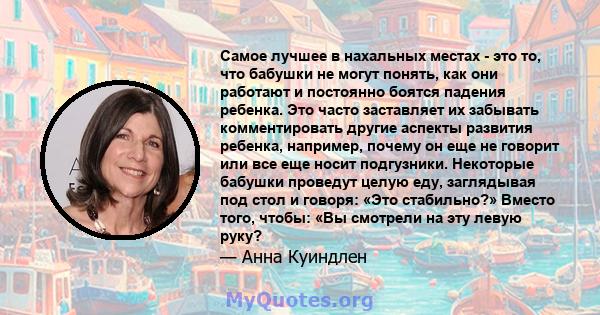 Самое лучшее в нахальных местах - это то, что бабушки не могут понять, как они работают и постоянно боятся падения ребенка. Это часто заставляет их забывать комментировать другие аспекты развития ребенка, например, почему он еще не говорит или все еще носит подгузники. Некоторые бабушки проведут целую еду, заглядывая под стол и говоря: «Это стабильно?» Вместо того, чтобы: «Вы смотрели на эту левую руку?

— Анна Куиндлен

MyQuotes.org